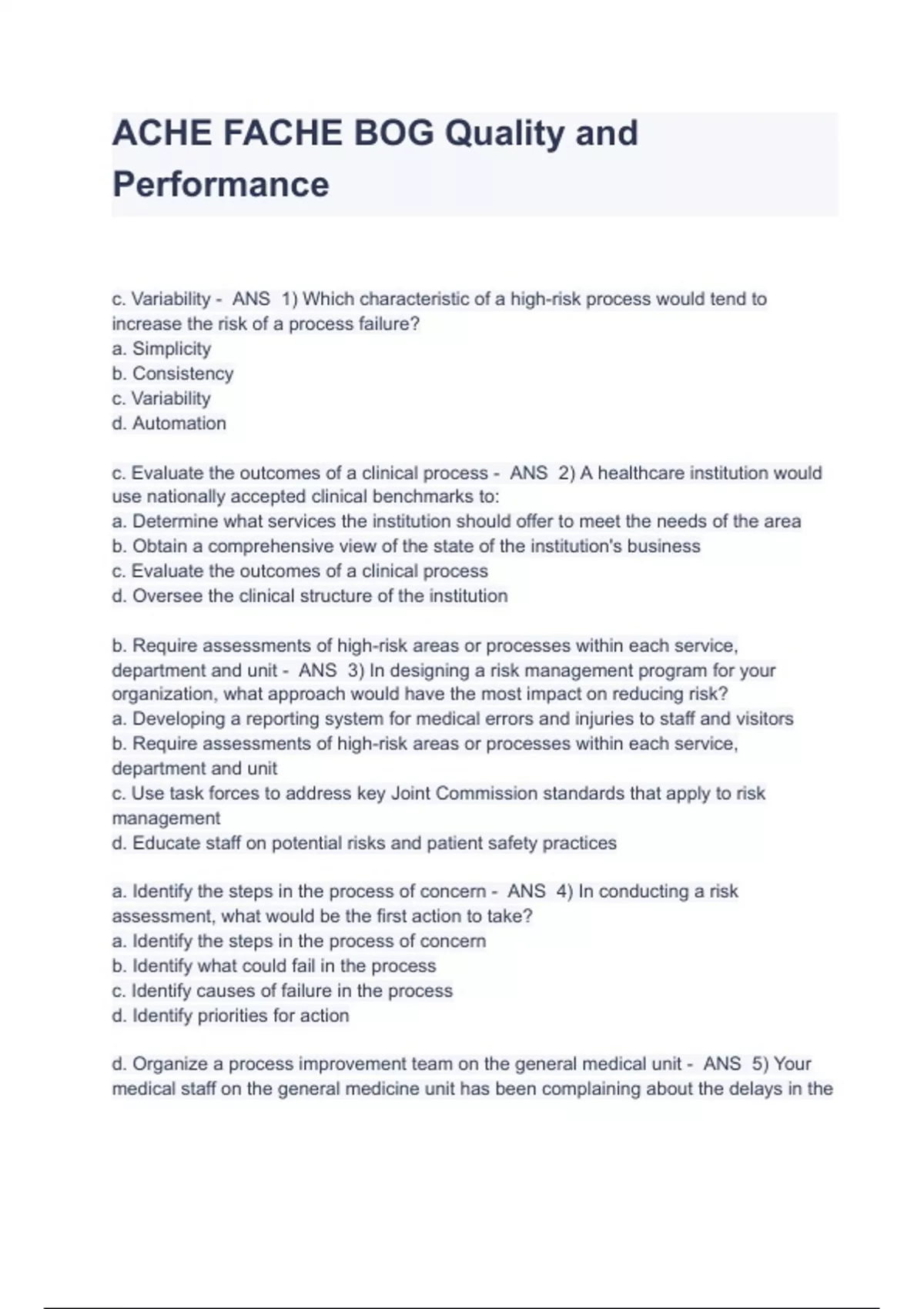 ACHE FACHE BOG Quality and Performance

c. Variability - ANS 1) Which characteristic of a high-risk process would tend to increase the risk of a process failure?
a. Simplicity
b. Consistency
c. Variability
d. Automation

c. Evaluate the outcomes of a clinical process - ANS 2) A healthcare institution would use nationally accepted clinical benchmarks to:
a. Determine what services the institution should offer to meet the needs of the area
b. Obtain a comprehensive view of the state of the institution's business
c. Evaluate the outcomes of a clinical process
d. Oversee the clinical structure of the institution

b. Require assessments of high-risk areas or processes within each service, department and unit - ANS 3) In designing a risk management program for your organization, what approach would have the most impact on reducing risk?
a. Developing a reporting system for medical errors and injuries to staff and visitors
b. Require assessments of high-risk areas or processes within each service, department and unit
c. Use task forces to address key Joint Commission standards that apply to risk management
d. Educate staff on potential risks and patient safety practices

a. Identify the steps in the process of concern - ANS 4) In conducting a risk assessment, what would be the first action to take?
a. Identify the steps in the process of concern
b. Identify what could fail in the process
c. Identify causes of failure in the process
d. Identify priorities for action

d. Organize a process improvement team on the general medical unit - ANS 5) Your medical staff on the general medicine unit has been complaining about the delays in the